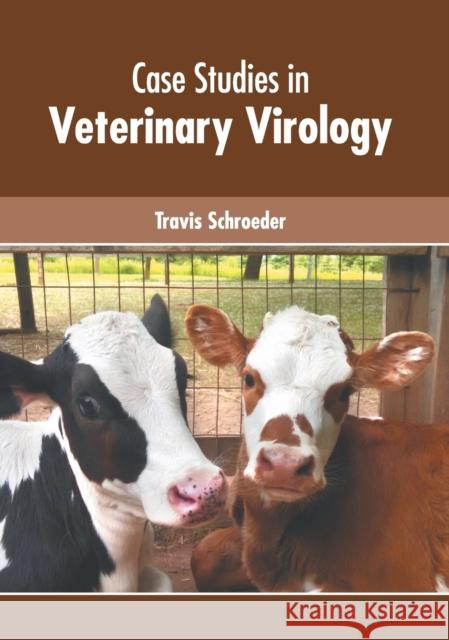 Case Studies in
Veterinary Virology

Travis Schroeder

Kraina Książek